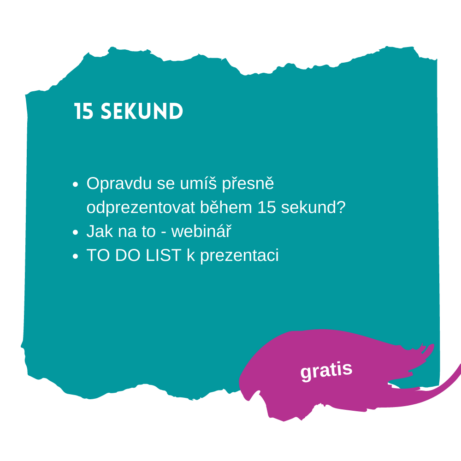 15 SEKUND

• Opravdu se umíš přesně odprezentovat během 15 sekund?
• Jak na to - webinář
• TO DO LIST k prezentaci

gratis